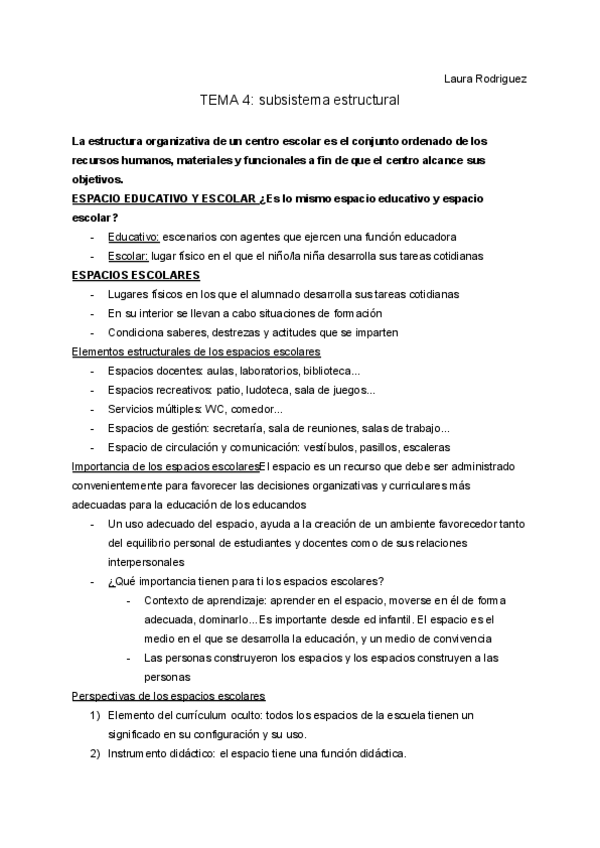 Laura Rodriguez

TEMA 4: subsistema estructural

La estructura organizativa de un centro escolar es el conjunto ordenado de los recursos humanos, materiales y funcionales a fin de que el centro alcance sus objetivos.

ESPACIO EDUCATIVO Y ESCOLAR ¿Es lo mismo espacio educativo y espacio escolar?

- Educativo: escenarios con agentes que ejercen una función educadora
- Escolar: lugar físico en el que el niño/la niña desarrolla sus tareas cotidianas

ESPACIOS ESCOLARES

- Lugares físicos en los que el alumnado desarrolla sus tareas cotidianas
- En su interior se llevan a cabo situaciones de formación
- Condiciona saberes, destrezas y actitudes que se imparten

Elementos estructurales de los espacios escolares

- Espacios docentes: aulas, laboratorios, biblioteca...
- Espacios recreativos: patio, ludoteca, sala de juegos...
- Servicios múltiples: WC, comedor...
- Espacios de gestión: secretaría, sala de reuniones, salas de trabajo...
- Espacio de circulación y comunicación: vestíbulos, pasillos, escaleras

Importancia de los espacios escolaresEl espacio es un recurso que debe ser administrado convenientemente para favorecer las decisiones organizativas y curriculares más adecuadas para la educación de los educandos

- Un uso adecuado del espacio, ayuda a la creación de un ambiente favorecedor tanto del equilibrio personal de estudiantes y docentes como de sus relaciones interpersonales
- ¿Qué importancia tienen para ti los espacios escolares?
  - Contexto de aprendizaje: aprender en el espacio, moverse en él de forma adecuada, dominarlo...Es importante desde ed infantil. El espacio es el medio en el que se desarrolla la educación, y un medio de convivencia
  - Las personas construyeron los espacios y los espacios construyen a las personas

Perspectivas de los espacios escolares

1) Elemento del currículum oculto: todos los espacios de la escuela tienen un significado en su configuración y su uso.
2) Instrumento didáctico: el espacio tiene una función didáctica.